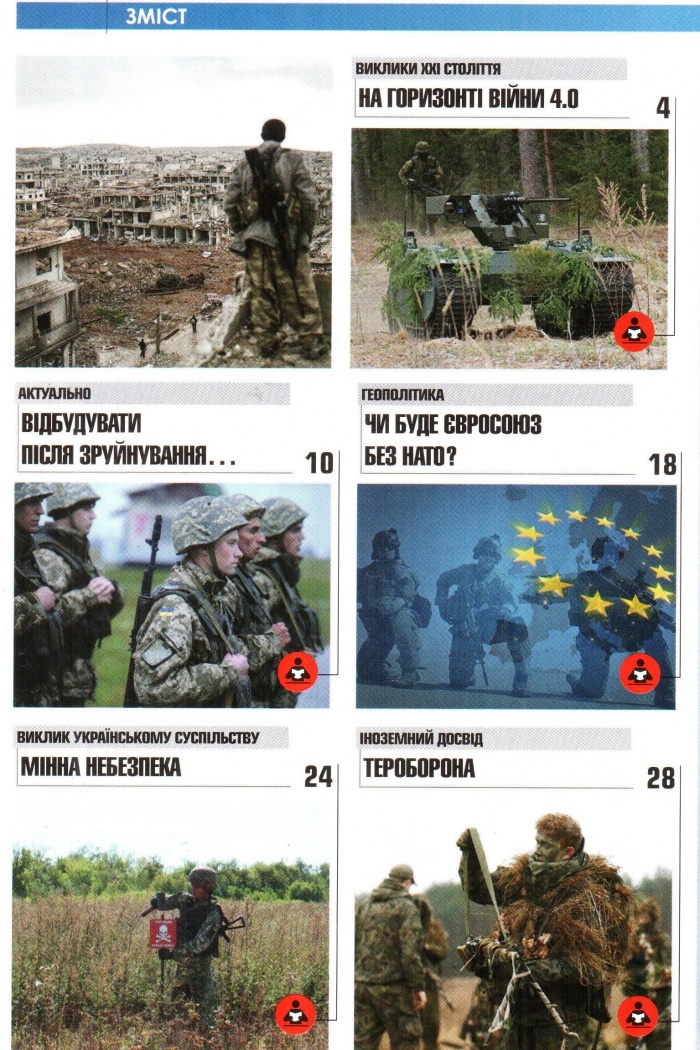 ЗМІСТ

ВИКЛИКИ XXI СТОЛІТТЯ

НА ГОРИЗОНТІ ВІЙНИ 4.0

4

АКТУАЛЬНО

ВІДБУДУВАТИ ПІСЛЯ ЗРУЙНУВАННЯ...

10

ГЕОПОЛІТИКА

ЧИ БУДЕ ЄВРОСОЮЗ БЕЗ НАТО?

18

ВИКЛИК УКРАЇНСЬКОМУ СУСПІЛЬСТВУ

МІННА НЕБЕЗПЕКА

24

ІНОЗЕМНИЙ ДОСВІД

ТЕРОБОРОНА

28